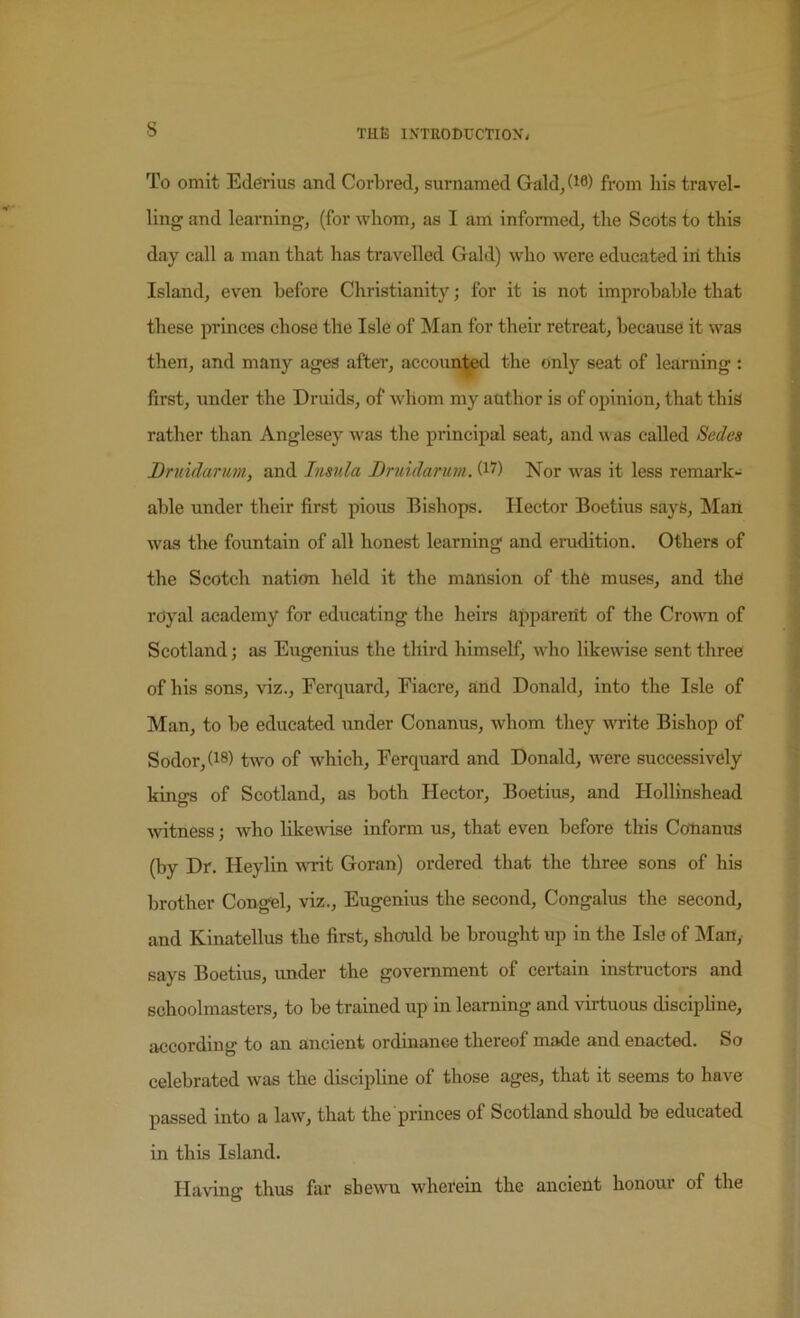 8 THE INTRODUCTION.

To omit Ederius and Corbred, surnamed Gald,(16) from his travelling and learning, (for whom, as I am informed, the Scots to this day call a man that has travelled Gald) who were educated in this Island, even before Christianity; for it is not improbable that these princes chose the Isle of Man for their retreat, because it was then, and many ages after, accounted the only seat of learning: first, under the Druids, of whom my author is of opinion, that this rather than Anglesey was the principal seat, and was called Sedes Druidarum, and Insula Druidarum.(17) Nor was it less remarkable under their first pious Bishops. Hector Boetius says, Man was the fountain of all honest learning and erudition. Others of the Scotch nation held it the mansion of the muses, and the royal academy for educating the heirs apparent of the Crown of Scotland; as Eugenius the third himself, who likewise sent three of his sons, viz., Ferquard, Fiacre, and Donald, into the Isle of Man, to be educated under Conanus, whom they write Bishop of Sodor,(18) two of which, Ferquard and Donald, were successively kings of Scotland, as both Hector, Boetius, and Hollinshead witness; who likewise inform us, that even before this Conanus (by Dr. Heylin writ Goran) ordered that the three sons of his brother Congel, viz., Eugenius the second, Congalus the second, and Kinatellus the first, should be brought up in the Isle of Man, says Boetius, under the government of certain instructors and schoolmasters, to be trained up in learning and virtuous discipline, according to an ancient ordinance thereof made and enacted. So celebrated was the discipline of those ages, that it seems to have passed into a law, that the princes of Scotland should be educated in this Island.

Having thus far shewn wherein the ancient honour of the